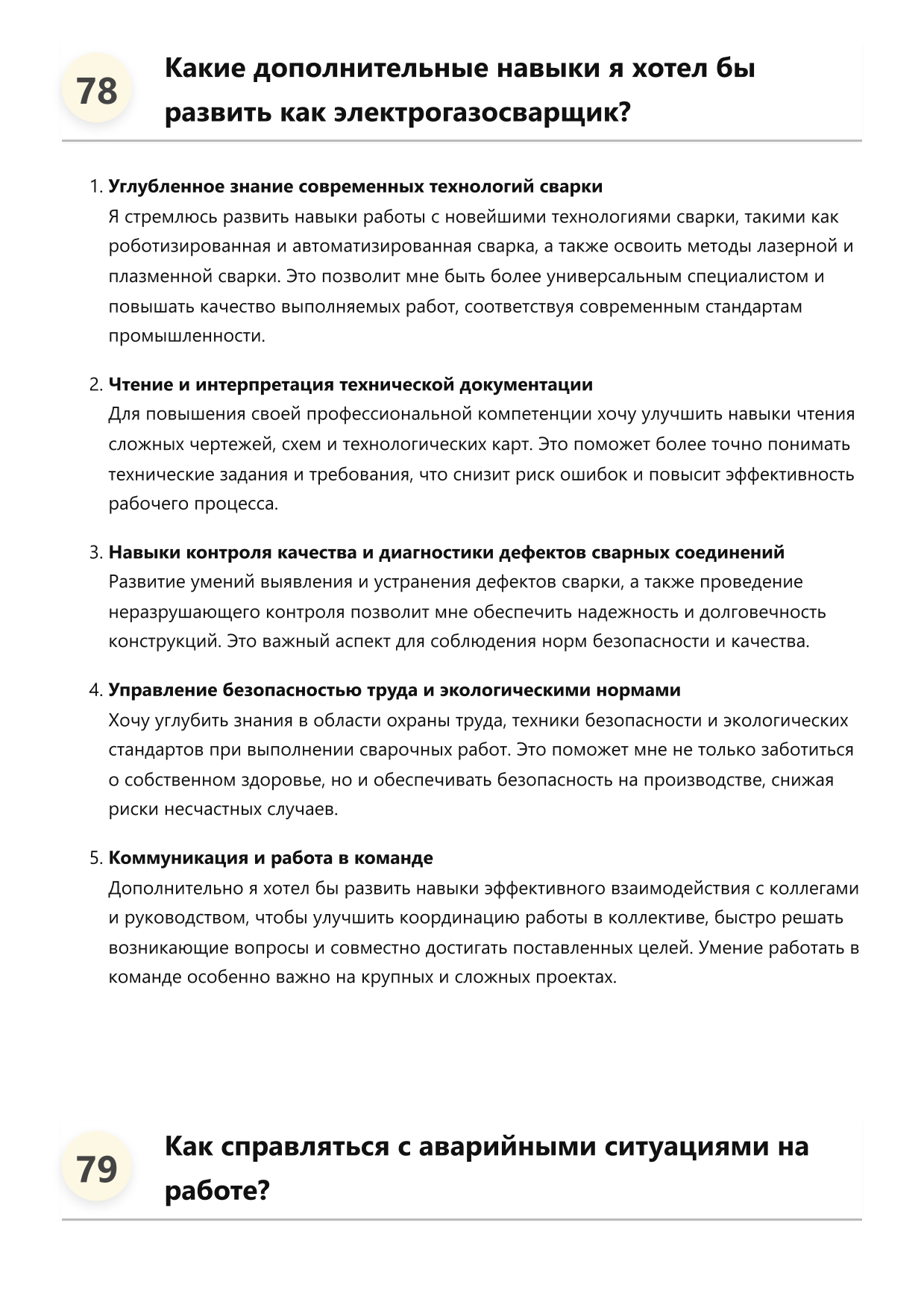 78

Какие дополнительные навыки я хотел бы развить как электрогазосварщик?

1. Углубленное знание современных технологий сварки
Я стремлюсь развить навыки работы с новейшими технологиями сварки, такими как роботизированная и автоматизированная сварка, а также освоить методы лазерной и плазменной сварки. Это позволит мне быть более универсальным специалистом и повышать качество выполняемых работ, соответствуя современным стандартам промышленности.

2. Чтение и интерпретация технической документации
Для повышения своей профессиональной компетенции хочу улучшить навыки чтения сложных чертежей, схем и технологических карт. Это поможет более точно понимать технические задания и требования, что снизит риск ошибок и повысит эффективность рабочего процесса.

3. Навыки контроля качества и диагностики дефектов сварных соединений
Развитие умений выявления и устранения дефектов сварки, а также проведение неразрушающего контроля позволит мне обеспечить надежность и долговечность конструкций. Это важный аспект для соблюдения норм безопасности и качества.

4. Управление безопасностью труда и экологическими нормами
Хочу углубить знания в области охраны труда, техники безопасности и экологических стандартов при выполнении сварочных работ. Это поможет мне не только заботиться о собственном здоровье, но и обеспечивать безопасность на производстве, снижая риски несчастных случаев.

5. Коммуникация и работа в команде
Дополнительно я хотел бы развить навыки эффективного взаимодействия с коллегами и руководством, чтобы улучшить координацию работы в коллективе, быстро решать возникающие вопросы и совместно достигать поставленных целей. Умение работать в команде особенно важно на крупных и сложных проектах.

79

Как справляться с аварийными ситуациями на работе?